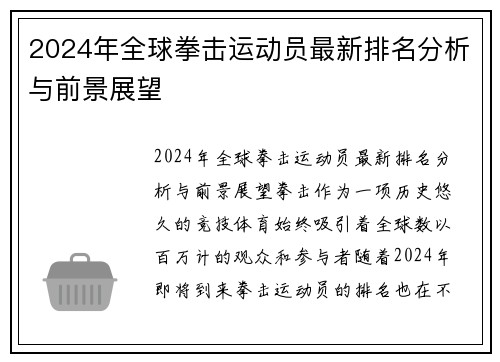 2024年全球拳击运动员最新排名分析与前景展望

2024年全球拳击运动员最新排名分析与前景展望拳击作为一项历史悠久的竞技体育始终吸引着全球数以百万计的观众和参与者随着2024年即将到来拳击运动员的排名也在不